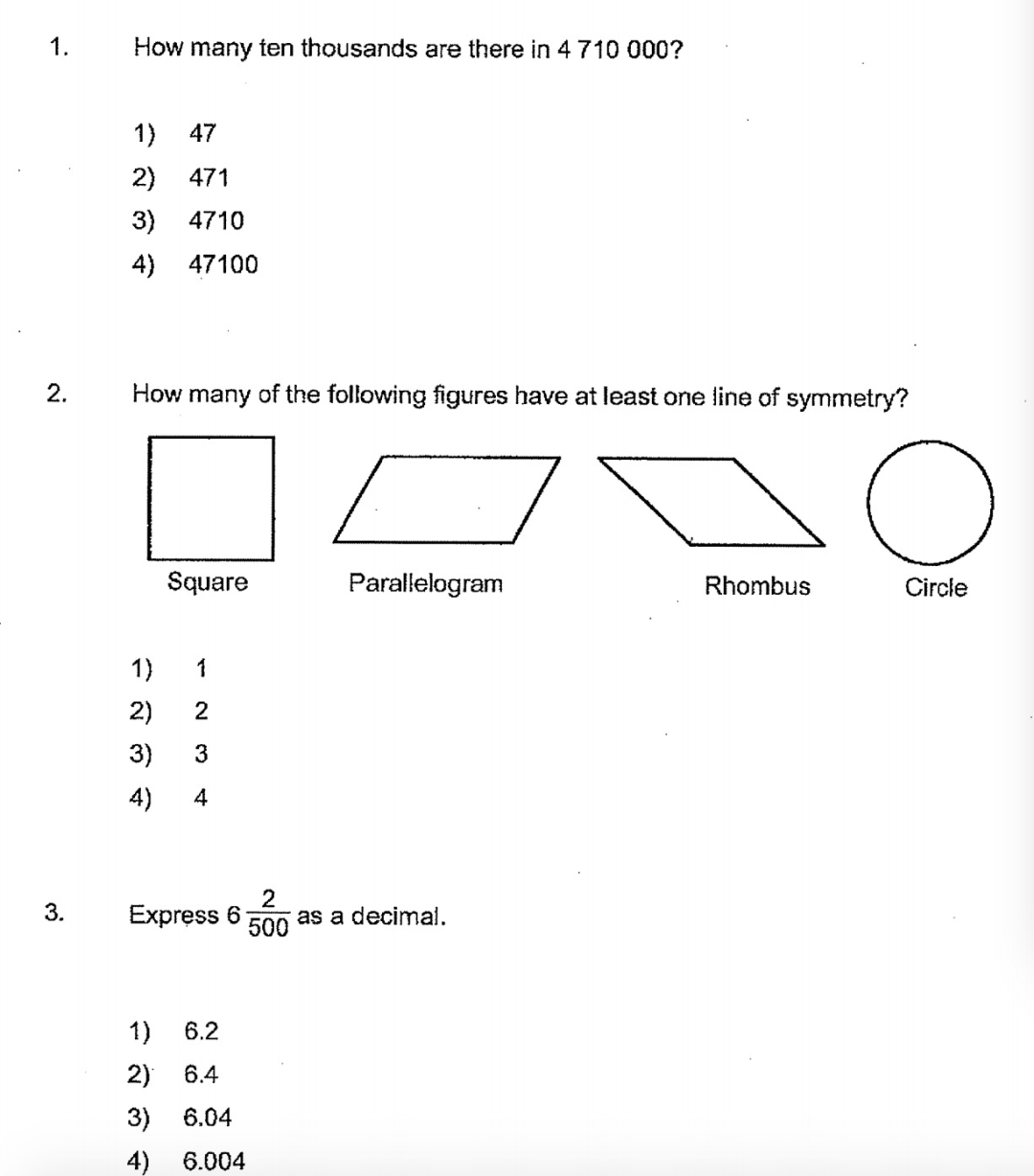 1. How many ten thousands are there in 4 710 000?

1) 47
2) 471
3) 4710
4) 47100

2. How many of the following figures have at least one line of symmetry?

Square Parallelogram Rhombus Circle

1) 1
2) 2
3) 3
4) 4

3. Express $6\frac{2}{500}$ as a decimal.

1) 6.2
2) 6.4
3) 6.04
4) 6.004